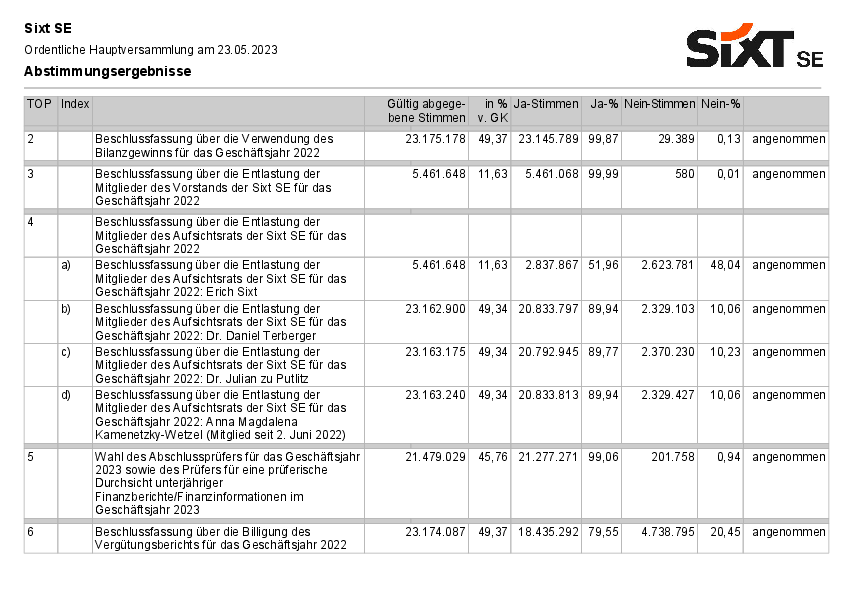 Sixt SE
Ordentliche Hauptversammlung am 23.05.2023
Abstimmungsergebnisse

SIXT SE

| TOP | Index | | Gültig abgegebene Stimmen | in % v. GK | Ja-Stimmen | Ja-% | Nein-Stimmen | Nein-% | |
|---|---|---|---|---|---|---|---|---|---|
| 2 | | Beschlussfassung über die Verwendung des Bilanzgewinns für das Geschäftsjahr 2022 | 23.175.178 | 49,37 | 23.145.789 | 99,87 | 29.389 | 0,13 | angenommen |
| 3 | | Beschlussfassung über die Entlastung der Mitglieder des Vorstands der Sixt SE für das Geschäftsjahr 2022 | 5.461.648 | 11,63 | 5.461.068 | 99,99 | 580 | 0,01 | angenommen |
| 4 | | Beschlussfassung über die Entlastung der Mitglieder des Aufsichtsrats der Sixt SE für das Geschäftsjahr 2022 | | | | | | | |
| | a) | Beschlussfassung über die Entlastung der Mitglieder des Aufsichtsrats der Sixt SE für das Geschäftsjahr 2022: Erich Sixt | 5.461.648 | 11,63 | 2.837.867 | 51,96 | 2.623.781 | 48,04 | angenommen |
| | b) | Beschlussfassung über die Entlastung der Mitglieder des Aufsichtsrats der Sixt SE für das Geschäftsjahr 2022: Dr. Daniel Terberger | 23.162.900 | 49,34 | 20.833.797 | 89,94 | 2.329.103 | 10,06 | angenommen |
| | c) | Beschlussfassung über die Entlastung der Mitglieder des Aufsichtsrats der Sixt SE für das Geschäftsjahr 2022: Dr. Julian zu Putlitz | 23.163.175 | 49,34 | 20.792.945 | 89,77 | 2.370.230 | 10,23 | angenommen |
| | d) | Beschlussfassung über die Entlastung der Mitglieder des Aufsichtsrats der Sixt SE für das Geschäftsjahr 2022: Anna Magdalena Kamenetzky-Wetzel (Mitglied seit 2. Juni 2022) | 23.163.240 | 49,34 | 20.833.813 | 89,94 | 2.329.427 | 10,06 | angenommen |
| 5 | | Wahl des Abschlussprüfers für das Geschäftsjahr 2023 sowie des Prüfers für eine prüferische Durchsicht unterjähriger Finanzberichte/Finanzinformationen im Geschäftsjahr 2023 | 21.479.029 | 45,76 | 21.277.271 | 99,06 | 201.758 | 0,94 | angenommen |
| 6 | | Beschlussfassung über die Billigung des Vergütungsberichts für das Geschäftsjahr 2022 | 23.174.087 | 49,37 | 18.435.292 | 79,55 | 4.738.795 | 20,45 | angenommen |